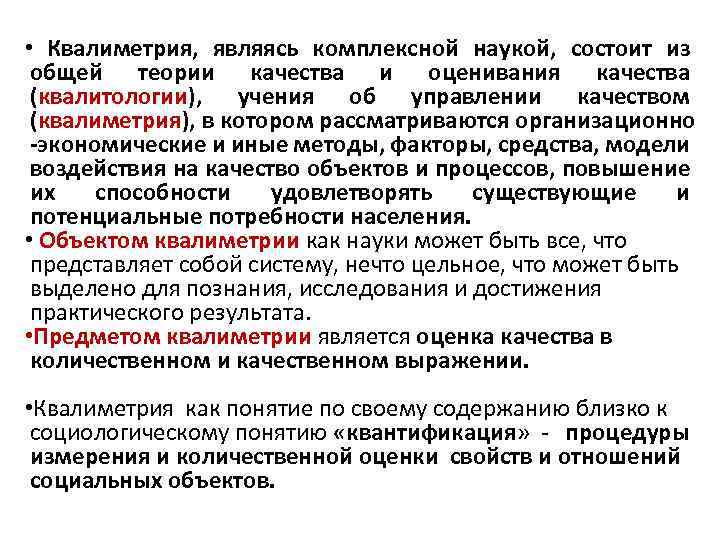 • Квалиметрия, являясь комплексной наукой, состоит из общей теории качества и оценивания качества (квалитологии), учения об управлении качеством (квалиметрия), в котором рассматриваются организационно -экономические и иные методы, факторы, средства, модели воздействия на качество объектов и процессов, повышение их способности удовлетворять существующие и потенциальные потребности населения.

• Объектом квалиметрии как науки может быть все, что представляет собой систему, нечто цельное, что может быть выделено для познания, исследования и достижения практического результата.

•Предметом квалиметрии является оценка качества в количественном и качественном выражении.

•Квалиметрия как понятие по своему содержанию близко к социологическому понятию «квантификация» - процедуры измерения и количественной оценки свойств и отношений социальных объектов.